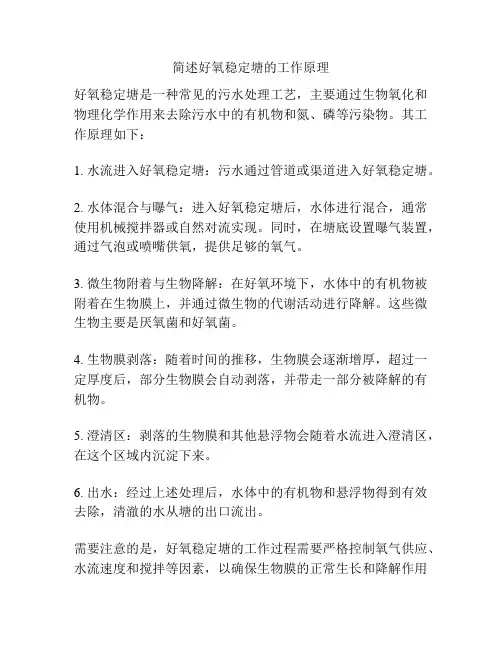 简述好氧稳定塘的工作原理

好氧稳定塘是一种常见的污水处理工艺，主要通过生物氧化和物理化学作用来去除污水中的有机物和氮、磷等污染物。其工作原理如下：

1. 水流进入好氧稳定塘：污水通过管道或渠道进入好氧稳定塘。

2. 水体混合与曝气：进入好氧稳定塘后，水体进行混合，通常使用机械搅拌器或自然对流实现。同时，在塘底设置曝气装置，通过气泡或喷嘴供氧，提供足够的氧气。

3. 微生物附着与生物降解：在好氧环境下，水体中的有机物被附着在生物膜上，并通过微生物的代谢活动进行降解。这些微生物主要是厌氧菌和好氧菌。

4. 生物膜剥落：随着时间的推移，生物膜会逐渐增厚，超过一定厚度后，部分生物膜会自动剥落，并带走一部分被降解的有机物。

5. 澄清区：剥落的生物膜和其他悬浮物会随着水流进入澄清区，在这个区域内沉淀下来。

6. 出水：经过上述处理后，水体中的有机物和悬浮物得到有效去除，清澈的水从塘的出口流出。

需要注意的是，好氧稳定塘的工作过程需要严格控制氧气供应、水流速度和搅拌等因素，以确保生物膜的正常生长和降解作用